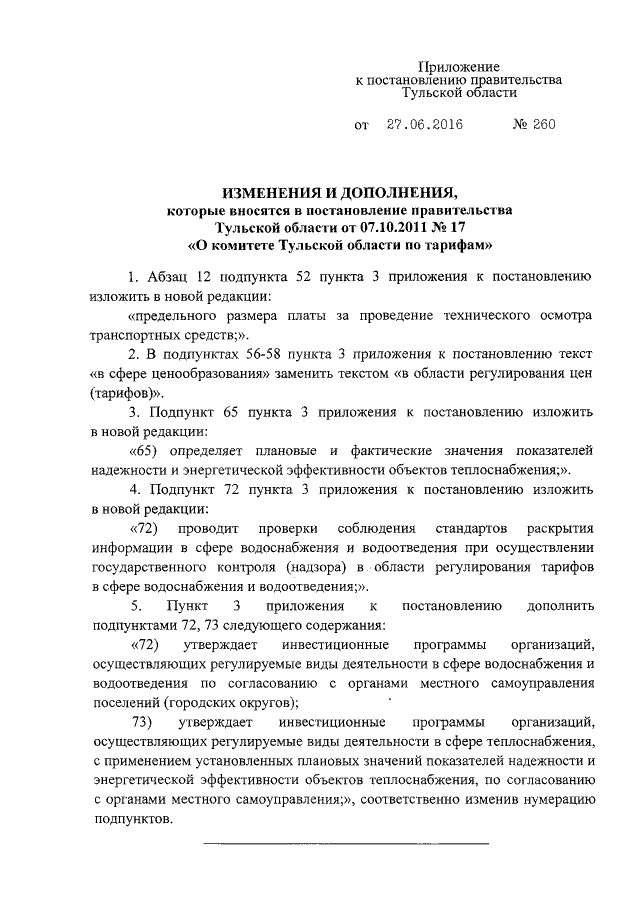 Приложение
к постановлению правительства
Тульской области

от 27.06.2016 № 260

ИЗМЕНЕНИЯ И ДОПОЛНЕНИЯ,
которые вносятся в постановление правительства
Тульской области от 07.10.2011 № 17
«О комитете Тульской области по тарифам»

1. Абзац 12 подпункта 52 пункта 3 приложения к постановлению изложить в новой редакции:

«предельного размера платы за проведение технического осмотра транспортных средств;».

2. В подпунктах 56-58 пункта 3 приложения к постановлению текст «в сфере ценообразования» заменить текстом «в области регулирования цен (тарифов)».

3. Подпункт 65 пункта 3 приложения к постановлению изложить в новой редакции:

«65) определяет плановые и фактические значения показателей надежности и энергетической эффективности объектов теплоснабжения;».

4. Подпункт 72 пункта 3 приложения к постановлению изложить в новой редакции:

«72) проводит проверки соблюдения стандартов раскрытия информации в сфере водоснабжения и водоотведения при осуществлении государственного контроля (надзора) в области регулирования тарифов в сфере водоснабжения и водоотведения;».

5. Пункт 3 приложения к постановлению дополнить подпунктами 72, 73 следующего содержания:

«72) утверждает инвестиционные программы организаций, осуществляющих регулируемые виды деятельности в сфере водоснабжения и водоотведения по согласованию с органами местного самоуправления поселений (городских округов);

73) утверждает инвестиционные программы организаций, осуществляющих регулируемые виды деятельности в сфере теплоснабжения, с применением установленных плановых значений показателей надежности и энергетической эффективности объектов теплоснабжения, по согласованию с органами местного самоуправления;», соответственно изменив нумерацию подпунктов.